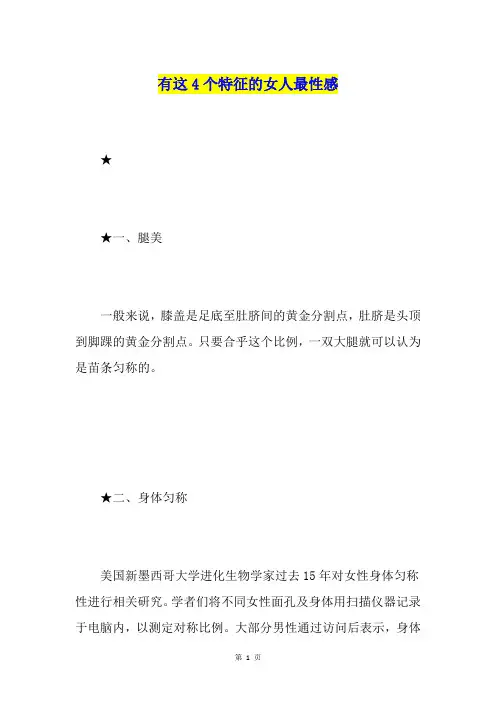 有这 4 个特征的女人最性感

★

★一、腿美

一般来说，膝盖是足底至肚脐间的黄金分割点，肚脐是头顶到脚踝的黄金分割点。只要合乎这个比例，一双大腿就可以认为是苗条匀称的。

★二、身体匀称

美国新墨西哥大学进化生物学家过去 15 年对女性身体匀称性进行相关研究。学者们将不同女性面孔及身体用扫描仪器记录于电脑内，以测定对称比例。大部分男性通过访问后表示，身体

第 1 页